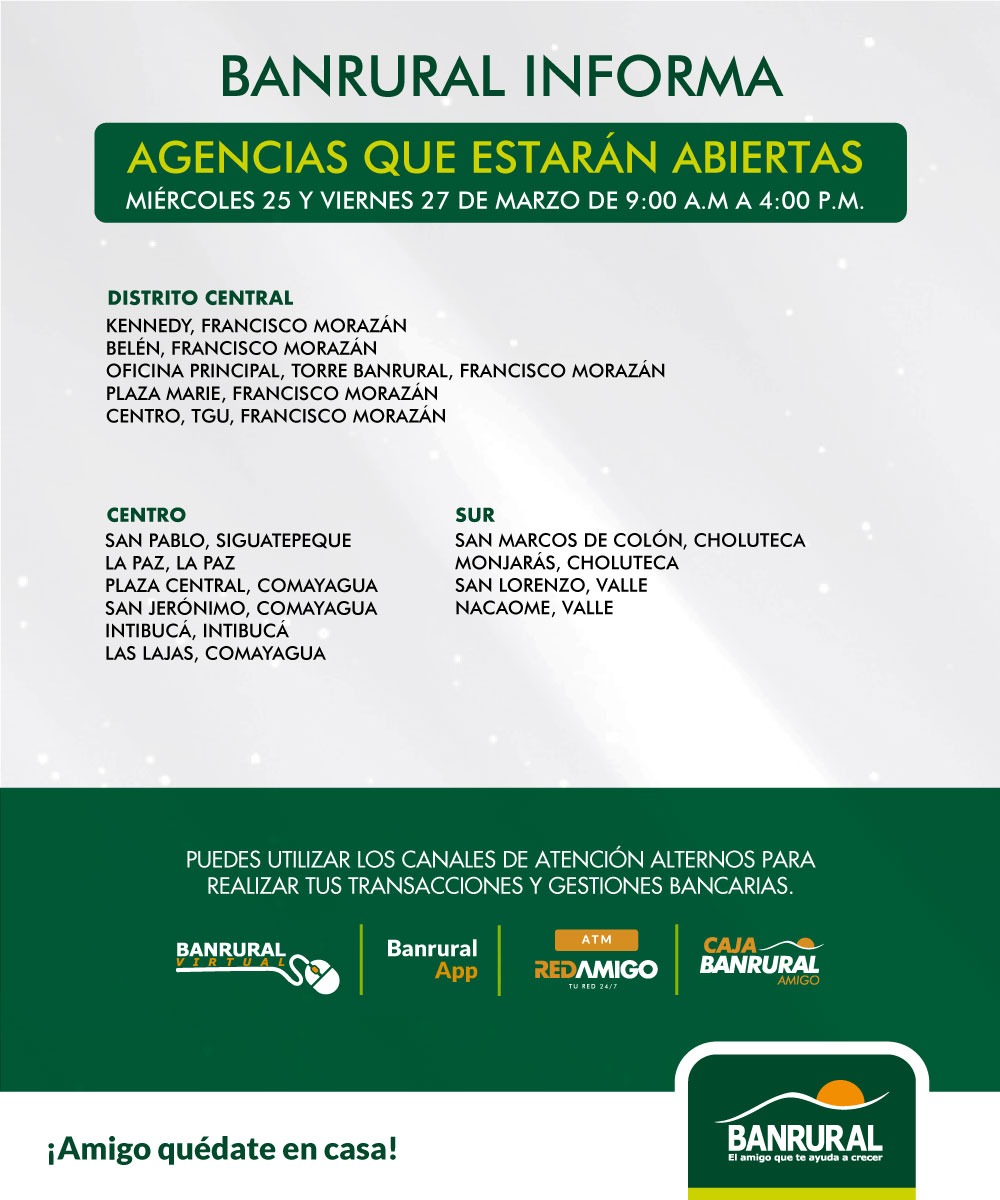 BANRURAL INFORMA

AGENCIAS QUE ESTARÁN ABIERTAS
MIÉRCOLES 25 Y VIERNES 27 DE MARZO DE 9:00 A.M A 4:00 P.M.

DISTRITO CENTRAL
KENNEDY, FRANCISCO MORAZÁN
BELÉN, FRANCISCO MORAZÁN
OFICINA PRINCIPAL, TORRE BANRURAL, FRANCISCO MORAZÁN
PLAZA MARIE, FRANCISCO MORAZÁN
CENTRO, TGU, FRANCISCO MORAZÁN

CENTRO
SAN PABLO, SIGUATEPEQUE
LA PAZ, LA PAZ
PLAZA CENTRAL, COMAYAGUA
SAN JERÓNIMO, COMAYAGUA
INTIBUCÁ, INTIBUCÁ
LAS LAJAS, COMAYAGUA

SUR
SAN MARCOS DE COLÓN, CHOLUTECA
MONJARÁS, CHOLUTECA
SAN LORENZO, VALLE
NACAOME, VALLE

PUEDES UTILIZAR LOS CANALES DE ATENCIÓN ALTERNOS PARA REALIZAR TUS TRANSACCIONES Y GESTIONES BANCARIAS.

BANRURAL VIRTUAL

Banrural App

ATM
REDAMIGO
TU RED 24/7

CAJA BANRURAL AMIGO

¡Amigo quédate en casa!

BANRURAL
El amigo que te ayuda a crecer